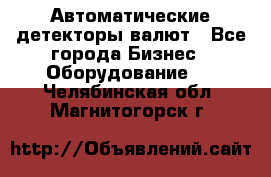 Автоматические детекторы валют  Все города Бизнес Оборудование  Челябинская обл Магнитогорск г

http://Объявлений.сайт